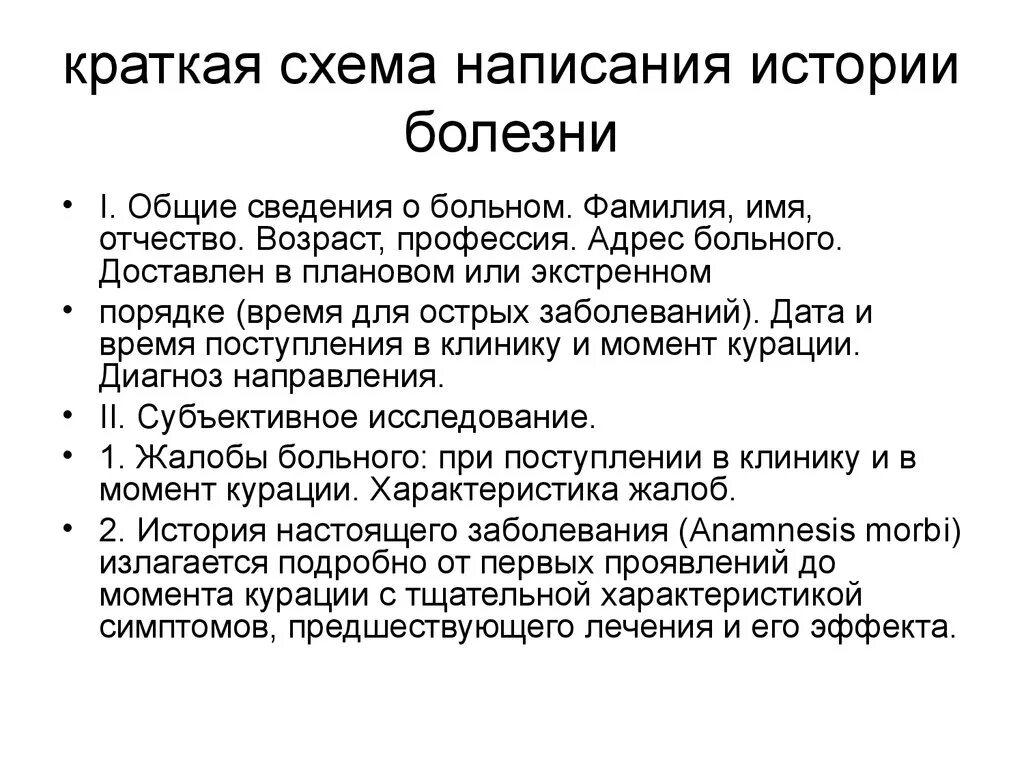 краткая схема написания истории болезни

• I. Общие сведения о больном. Фамилия, имя, отчество. Возраст, профессия. Адрес больного. Доставлен в плановом или экстренном

• порядке (время для острых заболеваний). Дата и время поступления в клинику и момент курации. Диагноз направления.

• II. Субъективное исследование.

• 1. Жалобы больного: при поступлении в клинику и в момент курации. Характеристика жалоб.

• 2. История настоящего заболевания (Anamnesis morbi) излагается подробно от первых проявлений до момента курации с тщательной характеристикой симптомов, предшествующего лечения и его эффекта.